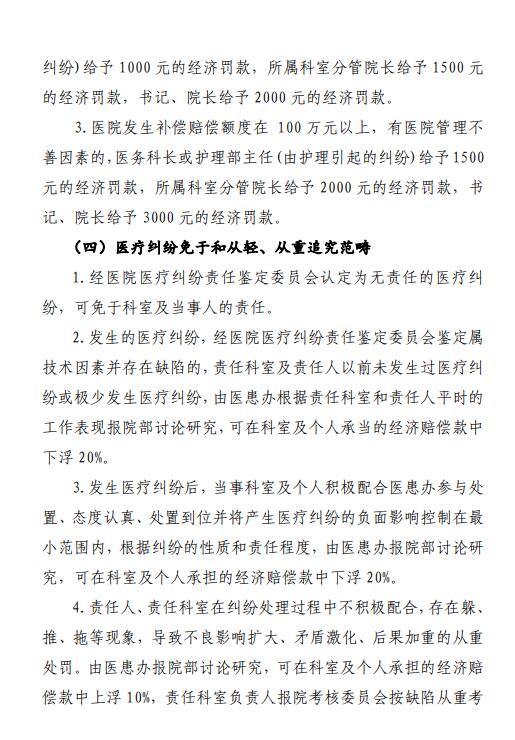 纠纷）给予 1000 元的经济罚款，所属科室分管院长给予 1500 元的经济罚款，书记、院长给予 2000 元的经济罚款。

3. 医院发生补偿赔偿额度在 100 万元以上，有医院管理不善因素的，医务科长或护理部主任（由护理引起的纠纷）给予 1500 元的经济罚款，所属科室分管院长给予 2000 元的经济罚款，书记、院长给予 3000 元的经济罚款。

（四）医疗纠纷免于和从轻、从重追究范畴

1. 经医院医疗纠纷责任鉴定委员会认定为无责任的医疗纠纷，可免于科室及当事人的责任。

2. 发生的医疗纠纷，经医院医疗纠纷责任鉴定委员会鉴定属技术因素并存在缺陷的，责任科室及责任人以前未发生过医疗纠纷或极少发生医疗纠纷，由医患办根据责任科室和责任人平时的工作表现报院部讨论研究，可在科室及个人承当的经济赔偿款中下浮 20%。

3. 发生医疗纠纷后，当事科室及个人积极配合医患办参与处置、态度认真、处置到位并将产生医疗纠纷的负面影响控制在最小范围内，根据纠纷的性质和责任程度，由医患办报院部讨论研究，可在科室及个人承担的经济赔偿款中下浮 20%。

4. 责任人、责任科室在纠纷处理过程中不积极配合，存在躲、推、拖等现象，导致不良影响扩大、矛盾激化、后果加重的从重处罚。由医患办报院部讨论研究，可在科室及个人承担的经济赔偿款中上浮 10%，责任科室负责人报院考核委员会按缺陷从重考